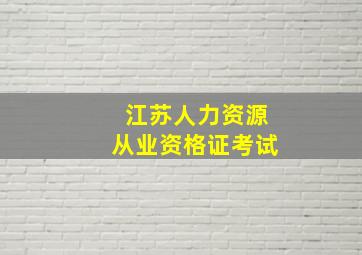 江苏人力资源
从业资格证考试